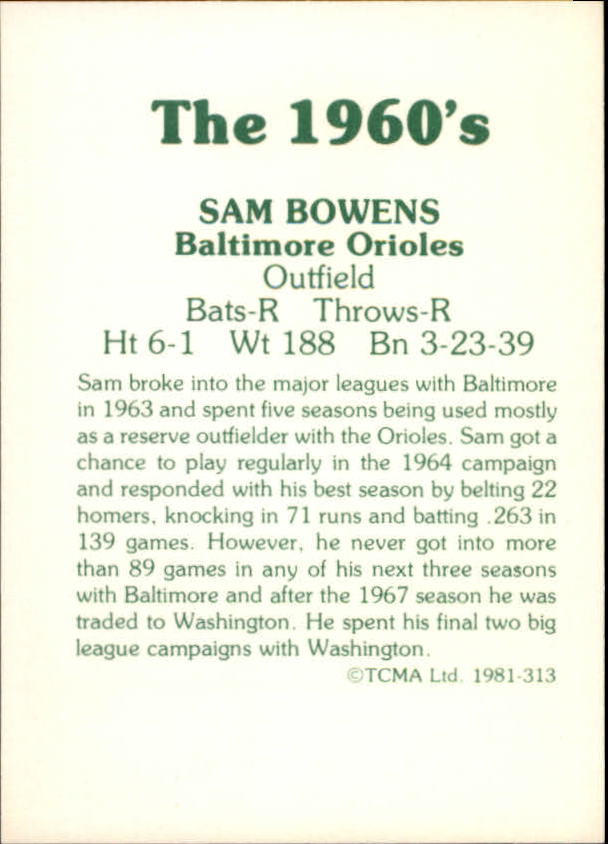 The 1960's

SAM BOWENS
Baltimore Orioles
Outfield
Bats-R Throws-R
Ht 6-1 Wt 188 Bn 3-23-39

Sam broke into the major leagues with Baltimore in 1963 and spent five seasons being used mostly as a reserve outfielder with the Orioles. Sam got a chance to play regularly in the 1964 campaign and responded with his best season by belting 22 homers, knocking in 71 runs and batting .263 in 139 games. However, he never got into more than 89 games in any of his next three seasons with Baltimore and after the 1967 season he was traded to Washington. He spent his final two big league campaigns with Washington.

©TCMA Ltd. 1981-313